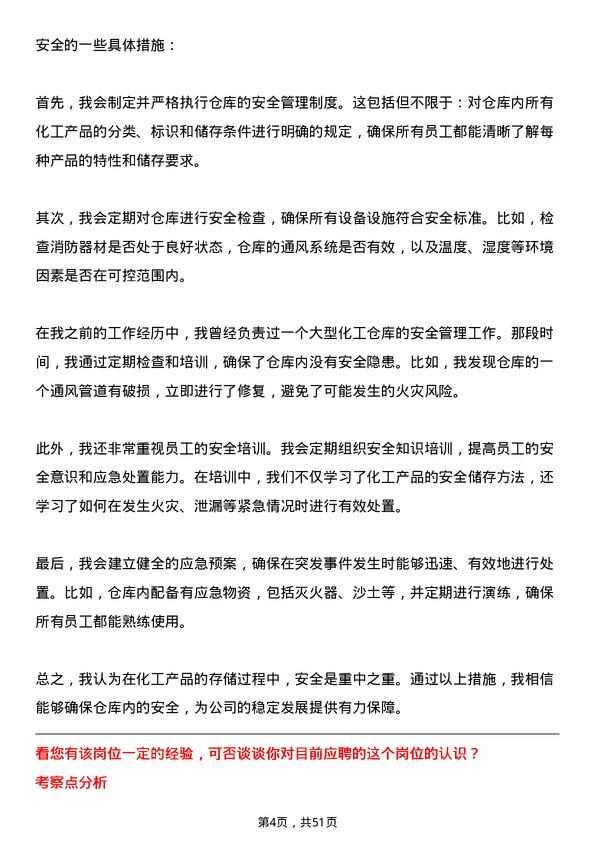 安全的一些具体措施：

首先，我会制定并严格执行仓库的安全管理制度。这包括但不限于：对仓库内所有化工产品的分类、标识和储存条件进行明确的规定，确保所有员工都能清晰了解每种产品的特性和储存要求。

其次，我会定期对仓库进行安全检查，确保所有设备设施符合安全标准。比如，检查消防器材是否处于良好状态，仓库的通风系统是否有效，以及温度、湿度等环境因素是否在可控范围内。

在我之前的工作经历中，我曾经负责过一个大型化工仓库的安全管理工作。那段时间，我通过定期检查和培训，确保了仓库内没有安全隐患。比如，我发现仓库的一个通风管道有破损，立即进行了修复，避免了可能发生的火灾风险。

此外，我还非常重视员工的安全培训。我会定期组织安全知识培训，提高员工的安全意识和应急处置能力。在培训中，我们不仅学习了化工产品的安全储存方法，还学习了如何在发生火灾、泄漏等紧急情况时进行有效处置。

最后，我会建立健全的应急预案，确保在突发事件发生时能够迅速、有效地进行处置。比如，仓库内配备有应急物资，包括灭火器、沙土等，并定期进行演练，确保所有员工都能熟练使用。

总之，我认为在化工产品的存储过程中，安全是重中之重。通过以上措施，我相信能够确保仓库内的安全，为公司的稳定发展提供有力保障。

看您有该岗位一定的经验，可否谈谈你对目前应聘的这个岗位的认识？
考察点分析

第4页，共51页